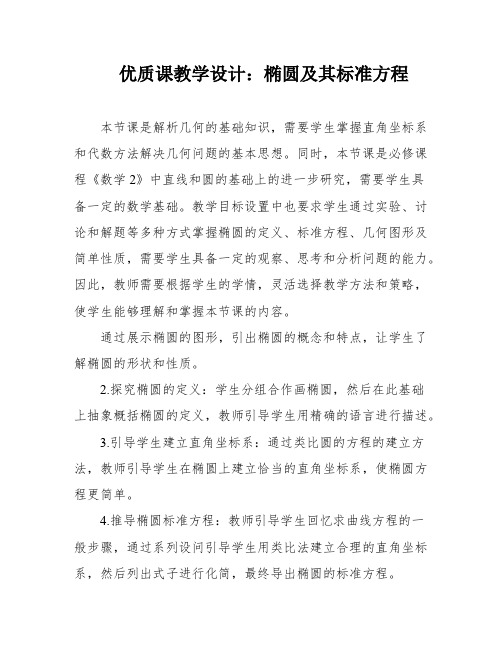 优质课教学设计：椭圆及其标准方程

本节课是解析几何的基础知识，需要学生掌握直角坐标系和代数方法解决几何问题的基本思想。同时，本节课是必修课程《数学 2》中直线和圆的基础上的进一步研究，需要学生具备一定的数学基础。教学目标设置中也要求学生通过实验、讨论和解题等多种方式掌握椭圆的定义、标准方程、几何图形及简单性质，需要学生具备一定的观察、思考和分析问题的能力。因此，教师需要根据学生的学情，灵活选择教学方法和策略，使学生能够理解和掌握本节课的内容。

通过展示椭圆的图形，引出椭圆的概念和特点，让学生了解椭圆的形状和性质。

2.探究椭圆的定义：学生分组合作画椭圆，然后在此基础上抽象概括椭圆的定义，教师引导学生用精确的语言进行描述。

3.引导学生建立直角坐标系：通过类比圆的方程的建立方法，教师引导学生在椭圆上建立恰当的直角坐标系，使椭圆方程更简单。

4.推导椭圆标准方程：教师引导学生回忆求曲线方程的一般步骤，通过系列设问引导学生用类比法建立合理的直角坐标系，然后列出式子进行化简，最终导出椭圆的标准方程。